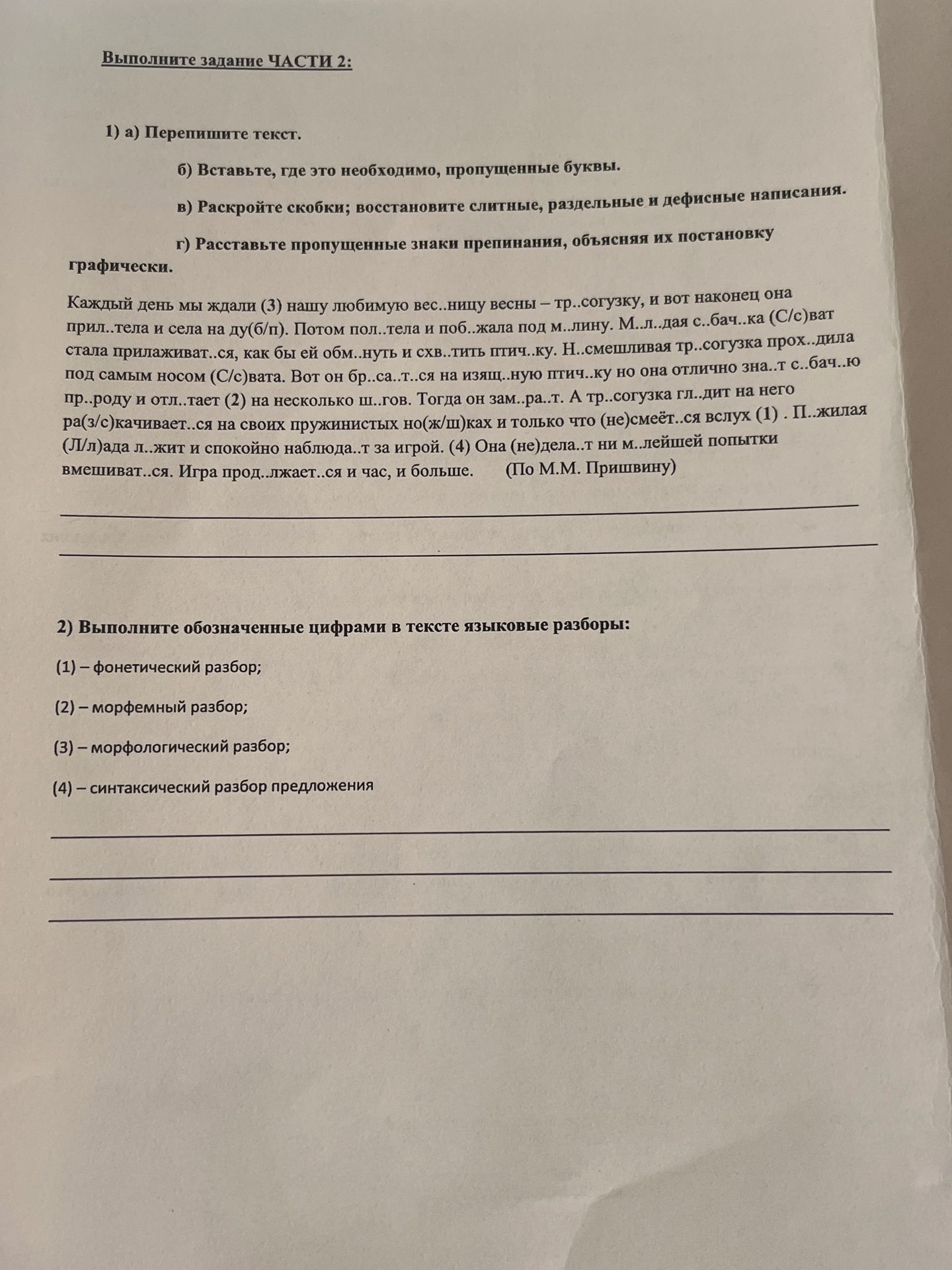 Выполните задание ЧАСТИ 2:

1) а) Перепишите текст.

б) Вставьте, где это необходимо, пропущенные буквы.

в) Раскройте скобки; восстановите слитные, раздельные и дефисные написания.

г) Расставьте пропущенные знаки препинания, объясняя их постановку графически.

Каждый день мы ждали (3) нашу любимую вес..ницу весны – тр..согузку, и вот наконец она прил..тела и села на ду(б/п). Потом пол..тела и поб..жала под м..лину. М..л..дая с..бач..ка (С/с)ват стала прилаживат..ся, как бы ей обм..нуть и схв..тить птич..ку. Н..смешливая тр..согузка прох..дила под самым носом (С/с)вата. Вот он бр..са..т..ся на изящ..ную птич..ку но она отлично зна..т с..бач..ю пр..роду и отл..тает (2) на несколько ш..гов. Тогда он зам..ра..т. А тр..согузка гл..дит на него ра(з/с)качивает..ся на своих пружинистых но(ж/ш)ках и только что (не)смеёт..ся вслух (1) . П..жилая (Л/л)ада л..жит и спокойно наблюда..т за игрой. (4) Она (не)дела..т ни м..лейшей попытки вмешиват..ся. Игра прод..лжает..ся и час, и больше. (По М.М. Пришвину)

____

____

2) Выполните обозначенные цифрами в тексте языковые разборы:

(1) – фонетический разбор;

(2) – морфемный разбор;

(3) – морфологический разбор;

(4) – синтаксический разбор предложения

____

____

____